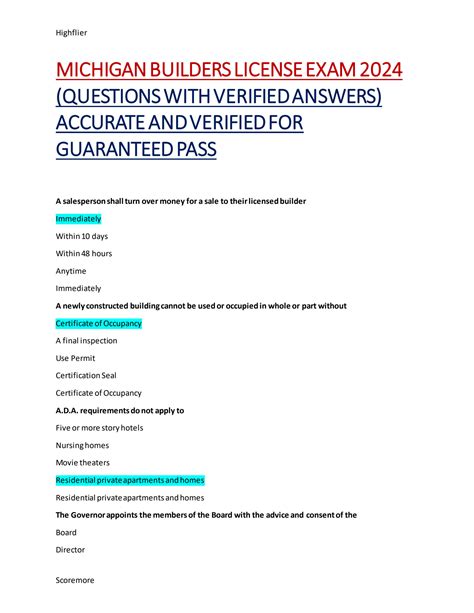 Highflier

MICHIGAN BUILDERS LICENSE EXAM 2024 (QUESTIONS WITH VERIFIED ANSWERS) ACCURATE AND VERIFIED FOR GUARANTEED PASS

A salesperson shall turn over money for a sale to their licensed builder

Immediately

Within 10 days

Within 48 hours

Anytime

Immediately

A newly constructed building cannot be used or occupied in whole or part without

Certificate of Occupancy

A final inspection

Use Permit

Certification Seal

Certificate of Occupancy

A.D.A. requirements do not apply to

Five or more story hotels

Nursing homes

Movie theaters

Residential private apartments and homes

Residential private apartments and homes

The Governor appoints the members of the Board with the advice and consent of the

Board

Director

Scoremore